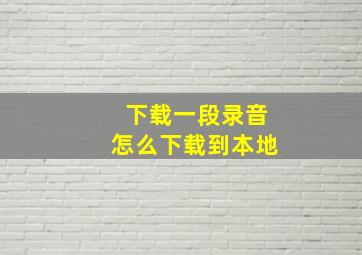 下载一段录音
怎么下载到本地